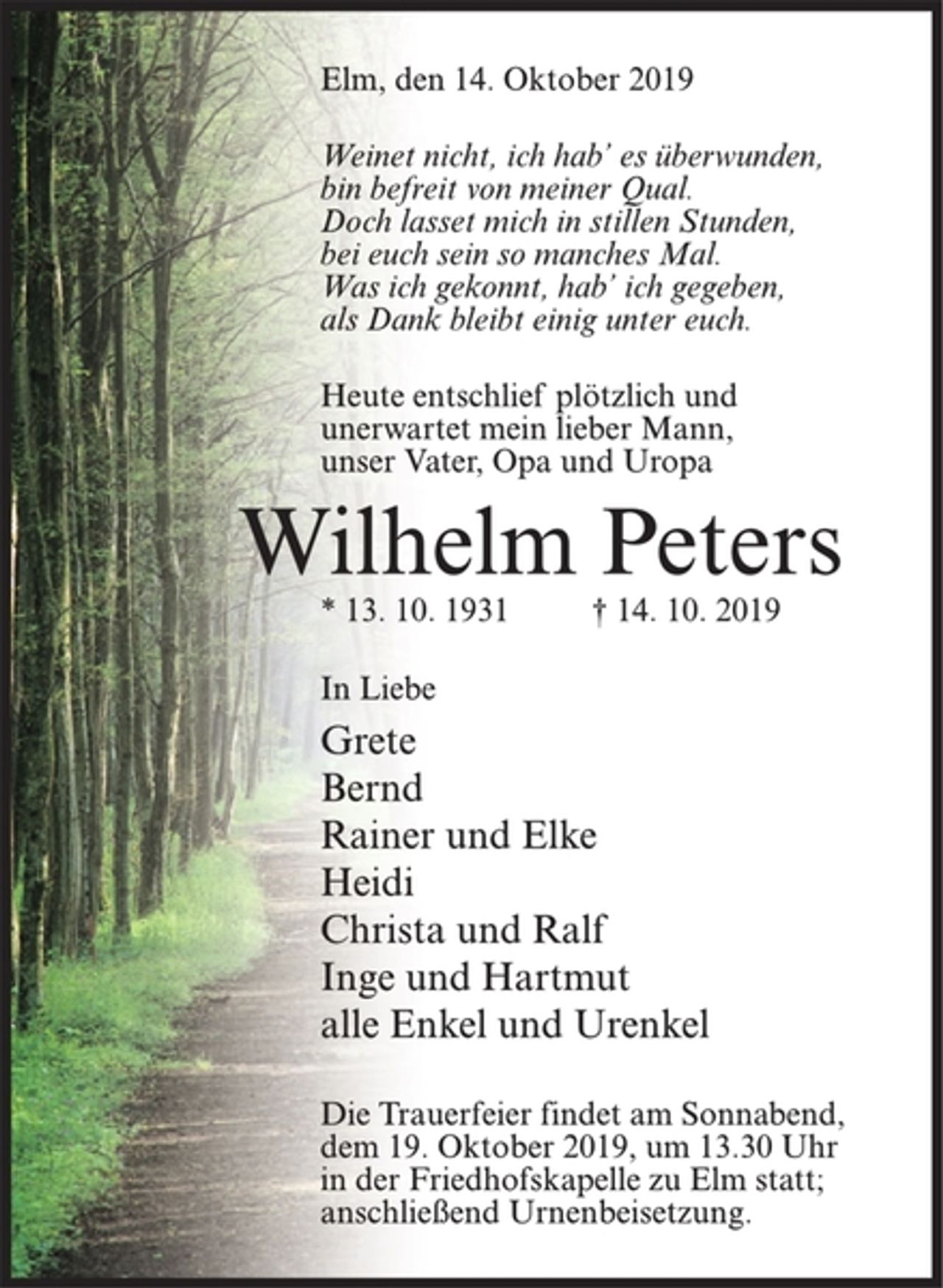 Elm, den 14. Oktober 2019

Weinet nicht, ich hab' es überwunden,
bin befreit von meiner Qual.
Doch lasset mich in stillen Stunden,
bei euch sein so manches Mal.
Was ich gekonnt, hab' ich gegeben,
als Dank bleibt einig unter euch.

Heute entschlief plötzlich und unerwartet mein lieber Mann, unser Vater, Opa und Uropa

Wilhelm Peters

* 13. 10. 1931 † 14. 10. 2019

In Liebe

Grete
Bernd
Rainer und Elke
Heidi
Christa und Ralf
Inge und Hartmut
alle Enkel und Urenkel

Die Trauerfeier findet am Sonnabend, dem 19. Oktober 2019, um 13.30 Uhr in der Friedhofskapelle zu Elm statt; anschließend Urnenbeisetzung.